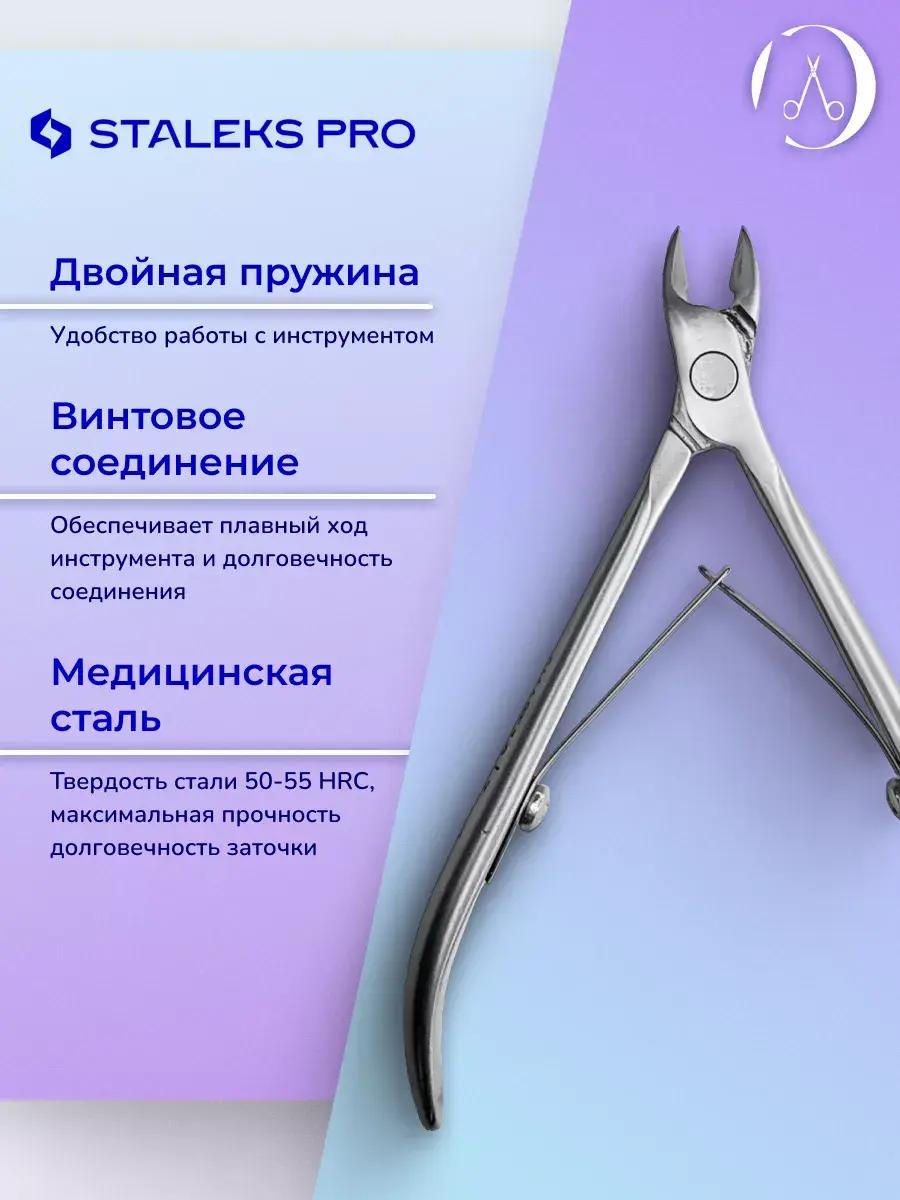 STALEKS PRO

Двойная пружина

Удобство работы с инструментом

Винтовое соединение

Обеспечивает плавный ход инструмента и долговечность соединения

Медицинская сталь

Твердость стали 50-55 HRC, максимальная прочность долговечность заточки